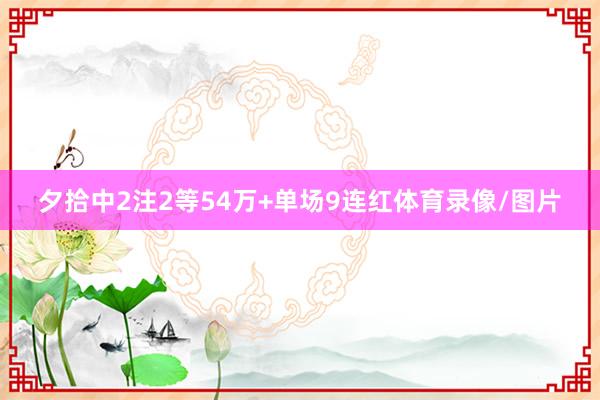 夕拾中2注2等54万+单场9连红体育录像/图片